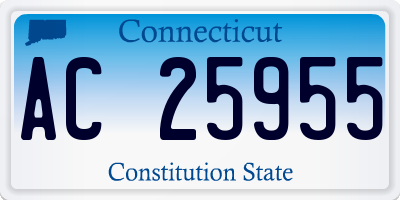 Connecticut

AC 25955

Constitution State